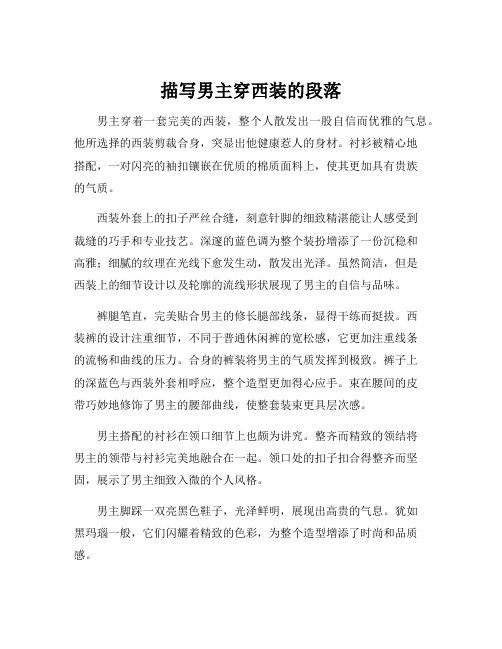 描写男主穿西装的段落

男主穿着一套完美的西装，整个人散发出一股自信而优雅的气息。他所选择的西装剪裁合身，突显出他健康惹人的身材。衬衫被精心地搭配，一对闪亮的袖扣镶嵌在优质的棉质面料上，使其更加具有贵族的气质。

西装外套上的扣子严丝合缝，刻意针脚的细致精湛能让人感受到裁缝的巧手和专业技艺。深邃的蓝色调为整个装扮增添了一份沉稳和高雅；细腻的纹理在光线下愈发生动，散发出光泽。虽然简洁，但是西装上的细节设计以及轮廓的流线形状展现了男主的自信与品味。

裤腿笔直，完美贴合男主的修长腿部线条，显得干练而挺拔。西装裤的设计注重细节，不同于普通休闲裤的宽松感，它更加注重线条的流畅和曲线的压力。合身的裤装将男主的气质发挥到极致。裤子上的深蓝色与西装外套相呼应，整个造型更加得心应手。束在腰间的皮带巧妙地修饰了男主的腰部曲线，使整套装束更具层次感。

男主搭配的衬衫在领口细节上也颇为讲究。整齐而精致的领结将男主的领带与衬衫完美地融合在一起。领口处的扣子扣合得整齐而坚固，展示了男主细致入微的个人风格。

男主脚踩一双亮黑色鞋子，光泽鲜明，展现出高贵的气息。犹如黑玛瑙一般，它们闪耀着精致的色彩，为整个造型增添了时尚和品质感。